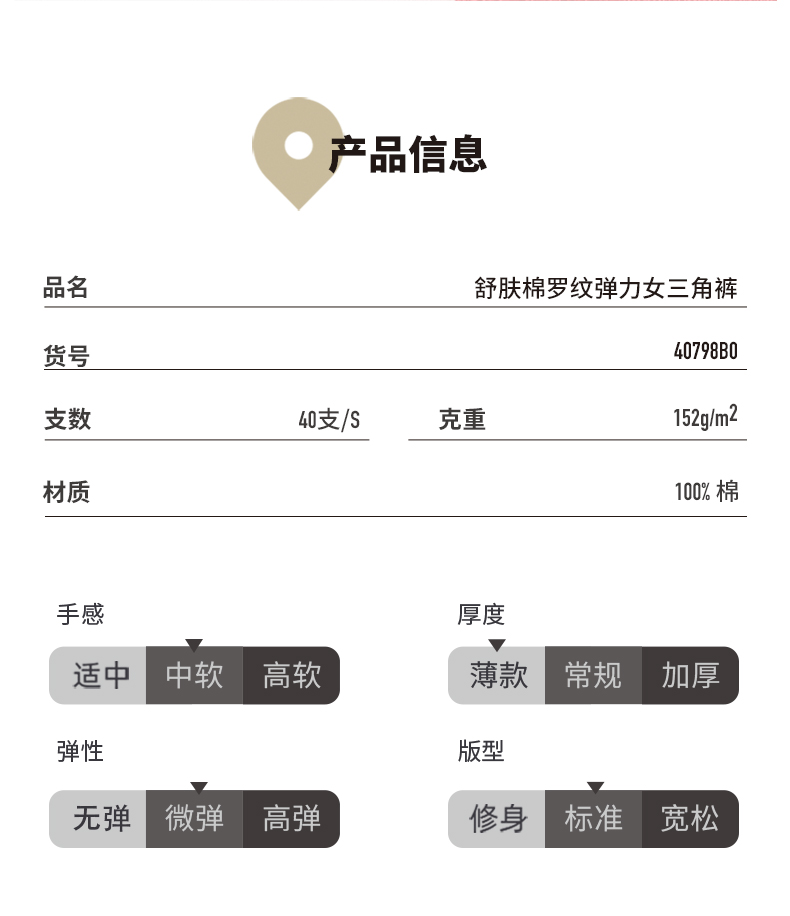 产品信息

品名
舒肤棉罗纹弹力女三角裤

货号
40798B0

支数
40支/S

克重
$152g/m^2$

材质
100% 棉

手感
适中 中软 高软

厚度
薄款 常规 加厚

弹性
无弹 微弹 高弹

版型
修身 标准 宽松